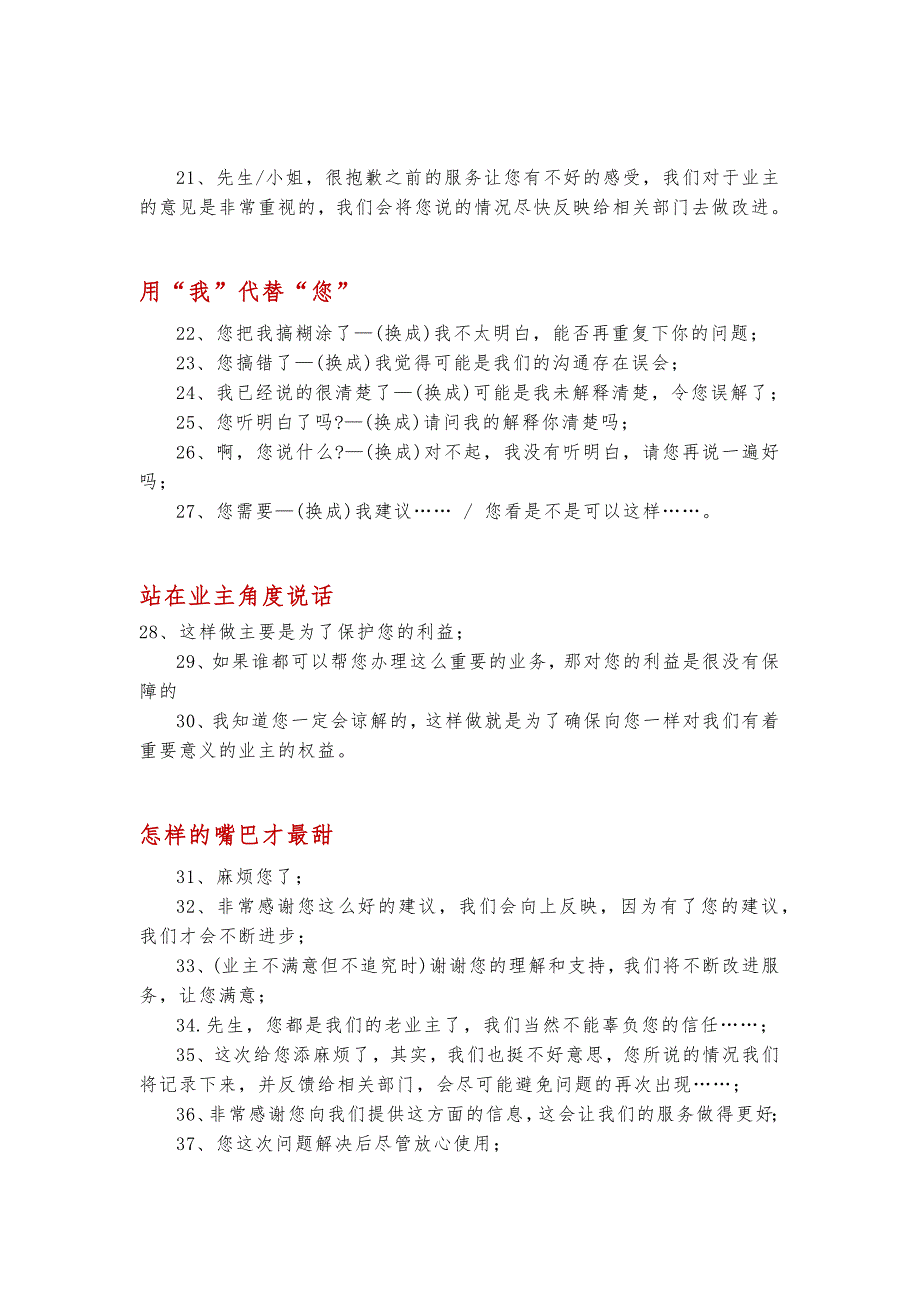 21、先生/小姐，很抱歉之前的服务让您有不好的感受，我们对于业主的意见是非常重视的，我们会将您说的情况尽快反映给相关部门去做改进。

用“我”代替“您”

22、您把我搞糊涂了—(换成)我不太明白，能否再重复下你的问题；

23、您搞错了—(换成)我觉得可能是我们的沟通存在误会；

24、我已经说的很清楚了—(换成)可能是我未解释清楚，令您误解了；

25、您听明白了吗?—(换成)请问我的解释你清楚吗；

26、啊，您说什么?—(换成)对不起，我没有听明白，请您再说一遍好吗；

27、您需要—(换成)我建议…… / 您看是不是可以这样……。

站在业主角度说话

28、这样做主要是为了保护您的利益；

29、如果谁都可以帮您办理这么重要的业务，那对您的利益是很没有保障的

30、我知道您一定会谅解的，这样做就是为了确保向您一样对我们有着重要意义的业主的权益。

怎样的嘴巴才最甜

31、麻烦您了；

32、非常感谢您这么好的建议，我们会向上反映，因为有了您的建议，我们才会不断进步；

33、(业主不满意但不追究时)谢谢您的理解和支持，我们将不断改进服务，让您满意；

34.先生，您都是我们的老业主了，我们当然不能辜负您的信任……；

35、这次给您添麻烦了，其实，我们也挺不好意思，您所说的情况我们将记录下来，并反馈给相关部门，会尽可能避免问题的再次出现……；

36、非常感谢您向我们提供这方面的信息，这会让我们的服务做得更好；

37、您这次问题解决后尽管放心使用；